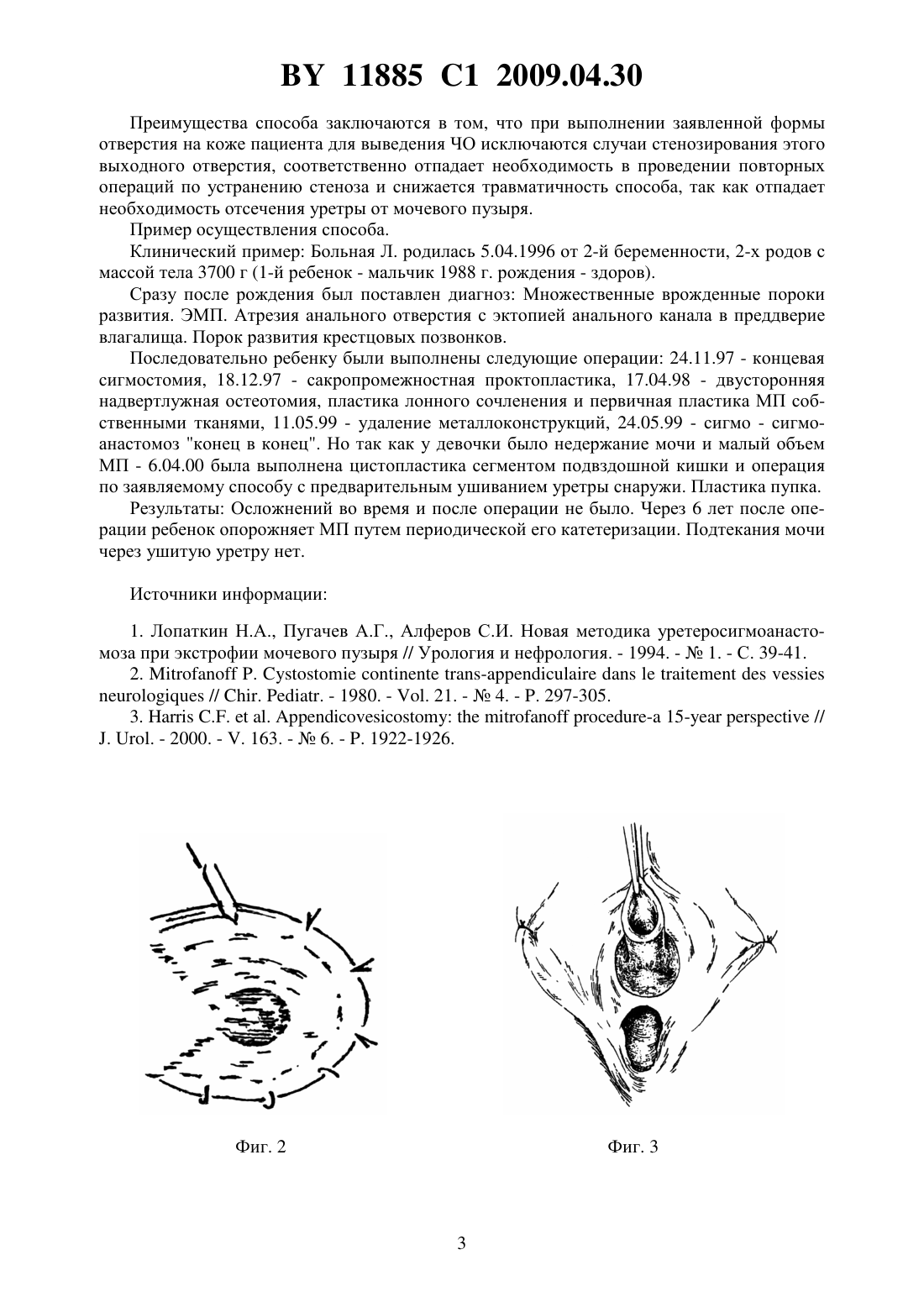 BY 11885 C1 2009.04.30

Преимущества способа заключаются в том, что при выполнении заявленной формы отверстия на коже пациента для выведения ЧО исключаются случаи стенозирования этого выходного отверстия, соответственно отпадает необходимость в проведении повторных операций по устранению стеноза и снижается травматичность способа, так как отпадает необходимость отсечения уретры от мочевого пузыря.

Пример осуществления способа.

Клинический пример: Больная Л. родилась 5.04.1996 от 2-й беременности, 2-х родов с массой тела 3700 г (1-й ребенок - мальчик 1988 г. рождения - здоров).

Сразу после рождения был поставлен диагноз: Множественные врожденные пороки развития. ЭМП. Атрезия анального отверстия с эктопией анального канала в преддверие влагалища. Порок развития крестцовых позвонков.

Последовательно ребенку были выполнены следующие операции: 24.11.97 - концевая сигмостомия, 18.12.97 - сакропромежностная проктопластика, 17.04.98 - двусторонняя надвертлужная остеотомия, пластика лонного сочленения и первичная пластика МП собственными тканями, 11.05.99 - удаление металлоконструкций, 24.05.99 - сигмо - сигмоанастомоз "конец в конец". Но так как у девочки было недержание мочи и малый объем МП - 6.04.00 была выполнена цистопластика сегментом подвздошной кишки и операция по заявляемому способу с предварительным ушиванием уретры снаружи. Пластика пупка.

Результаты: Осложнений во время и после операции не было. Через 6 лет после операции ребенок опорожняет МП путем периодической его катетеризации. Подтекания мочи через ушитую уретру нет.

Источники информации:

1. Лопаткин Н.А., Пугачев А.Г., Алферов С.И. Новая методика уретеросигмоанастомоза при экстрофии мочевого пузыря // Урология и нефрология. - 1994. - № 1. - С. 39-41.

2. Mitrofanoff P. Cystostomie continente trans-appendiculaire dans le traitement des vessies neurologiques // Chir. Pediatr. - 1980. - Vol. 21. - № 4. - P. 297-305.

3. Harris C.F. et al. Appendicovesicostomy: the mitrofanoff procedure-a 15-year perspective // J. Urol. - 2000. - V. 163. - № 6. - P. 1922-1926.

Фиг. 2

Фиг. 3

3